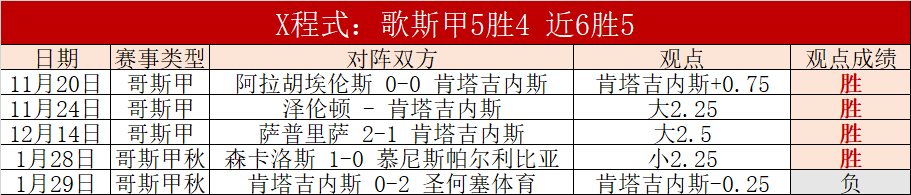 X程式：歌斯甲5胜4 近6胜5

| 日期 | 赛事类型 | 对阵双方 | 观点 | 观点成绩 |
|---|---|---|---|---|
| 11月20日 | 哥斯甲 | 阿拉胡埃伦斯 0-0 肯塔吉内斯 | 肯塔吉内斯+0.75 | 胜 |
| 11月24日 | 哥斯甲 | 泽伦顿 - 肯塔吉内斯 | 大2.25 | 胜 |
| 12月14日 | 哥斯甲 | 萨普里萨 2-1 肯塔吉内斯 | 大2.5 | 胜 |
| 1月28日 | 哥斯甲秋 | 森卡洛斯 1-0 慕尼斯帕尔利比亚 | 小2.25 | 胜 |
| 1月29日 | 哥斯甲秋 | 肯塔吉内斯 0-2 圣何塞体育 | 肯塔吉内斯-0.25 | 负 |